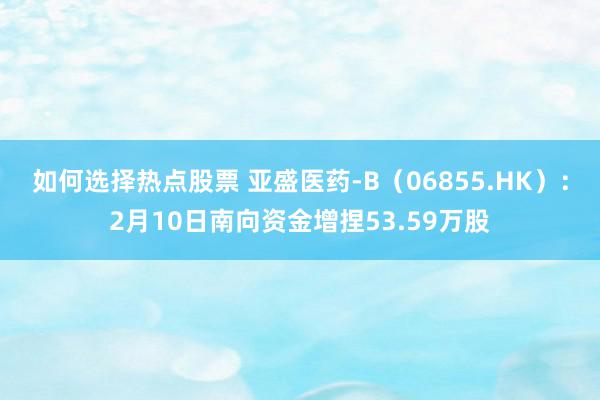 如何选择热点股票 亚盛医药-B（06855.HK）：2月10日南向资金增捏53.59万股